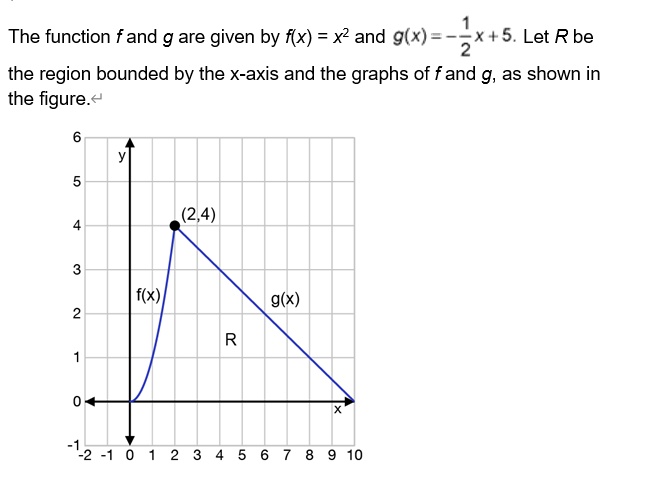 The function $f$ and $g$ are given by $f(x) = x^2$ and $g(x) = -\frac{1}{2}x + 5$. Let $R$ be the region bounded by the x-axis and the graphs of $f$ and $g$, as shown in the figure.

6
y
5
(2,4)
4
3
f(x)
g(x)
2
R
1
0
x
-1
-2 -1 0 1 2 3 4 5 6 7 8 9 10